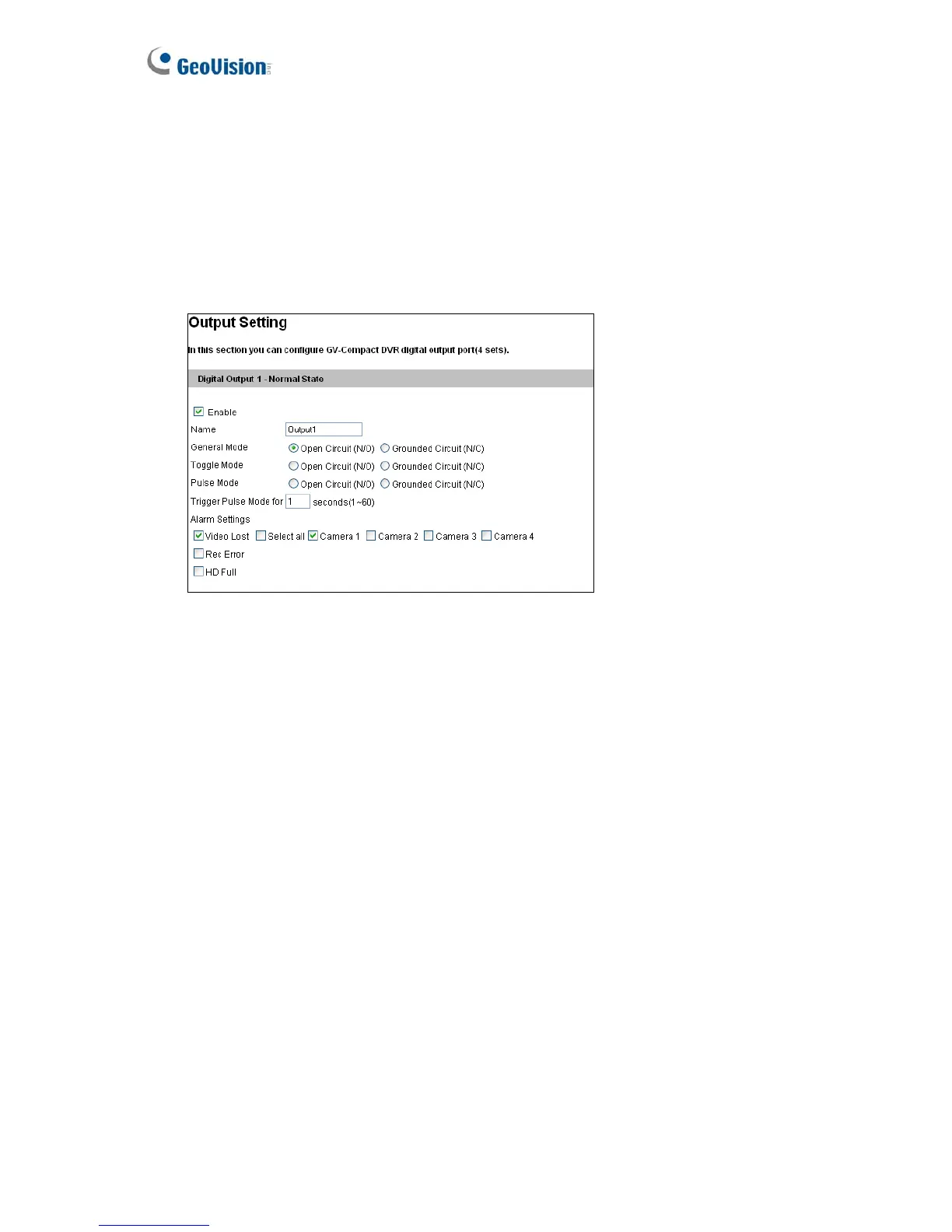 GeoVision

Output Setting

In this section you can configure GV-Compact DVR digital output port(4 sets).

Digital Output 1 - Normal State

Enable

Name Output1

General Mode Open Circuit (N/O) Grounded Circuit (N/C)

Toggle Mode Open Circuit (N/O) Grounded Circuit (N/C)

Pulse Mode Open Circuit (N/O) Grounded Circuit (N/C)

Trigger Pulse Mode for 1 seconds(1~60)

Alarm Settings

Video Lost Select all Camera 1 Camera 2 Camera 3 Camera 4

Rec Error

HD Full